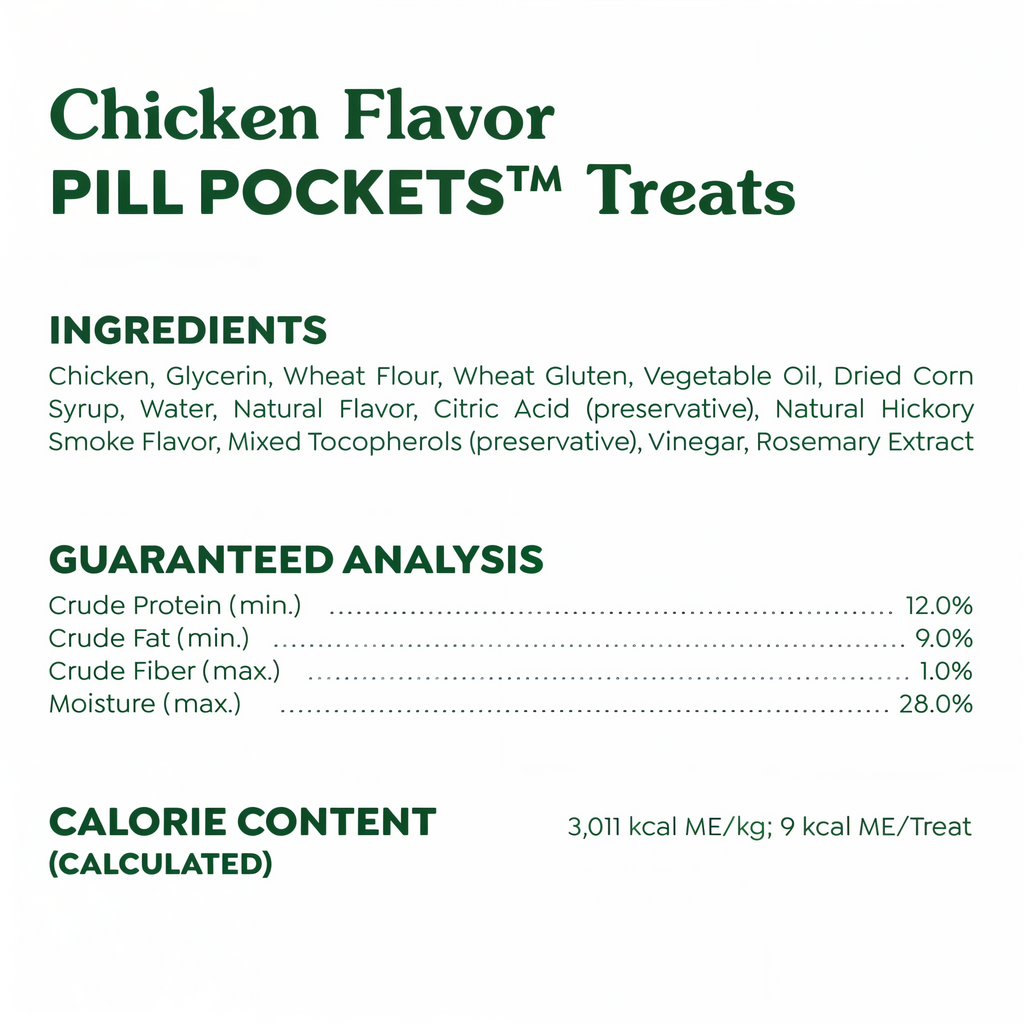 Chicken Flavor
PILL POCKETS™ Treats

INGREDIENTS
Chicken, Glycerin, Wheat Flour, Wheat Gluten, Vegetable Oil, Dried Corn Syrup, Water, Natural Flavor, Citric Acid (preservative), Natural Hickory Smoke Flavor, Mixed Tocopherols (preservative), Vinegar, Rosemary Extract

GUARANTEED ANALYSIS
Crude Protein (min.) 12.0%
Crude Fat (min.) 9.0%
Crude Fiber (max.) 1.0%
Moisture (max.) 28.0%

CALORIE CONTENT
(CALCULATED)
3,011 kcal ME/kg; 9 kcal ME/Treat